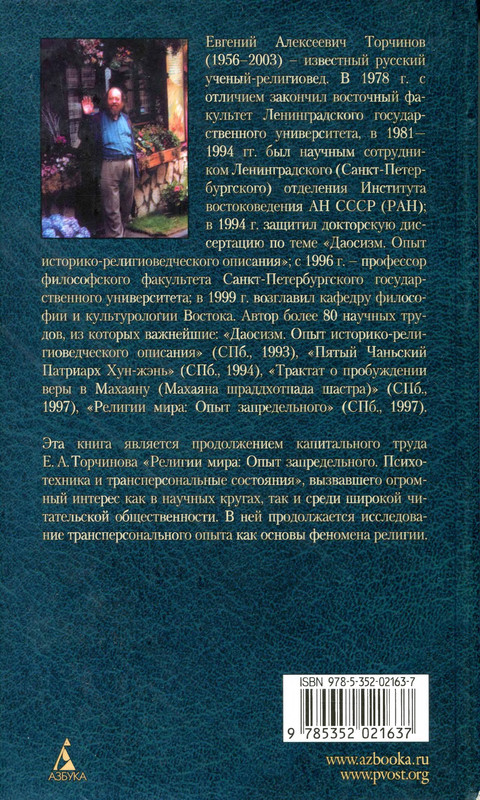 Евгений Алексеевич Торчинов (1956–2003) – известный русский ученый-религиовед. В 1978 г. с отличием закончил восточный факультет Ленинградского государственного университета, в 1981–1994 гг. был научным сотрудником Ленинградского (Санкт-Петербургского) отделения Института востоковедения АН СССР (РАН); в 1994 г. защитил докторскую диссертацию по теме «Даосизм. Опыт историко-религиоведческого описания»; с 1996 г. – профессор философского факультета Санкт-Петербургского государственного университета; в 1999 г. возглавил кафедру философии и культурологии Востока. Автор более 80 научных трудов, из которых важнейшие: «Даосизм. Опыт историко-религиоведческого описания» (СПб., 1993), «Пятый Чаньский Патриарх Хун-жэнь» (СПб., 1994), «Трактат о пробуждении веры в Махаяну (Махаяна шраддхотпада шастра)» (СПб., 1997), «Религии мира: Опыт запредельного» (СПб., 1997).

Эта книга является продолжением капитального труда Е. А. Торчинова «Религии мира: Опыт запредельного. Психотехника и трансперсональные состояния», вызвавшего огромный интерес как в научных кругах, так и среди широкой читательской общественности. В ней продолжается исследование трансперсонального опыта как основы феномена религии.

ISBN 978-5-352-02163-7

9 785352 021637

АЗБУКА

www.azbooka.ru
www.pvost.org